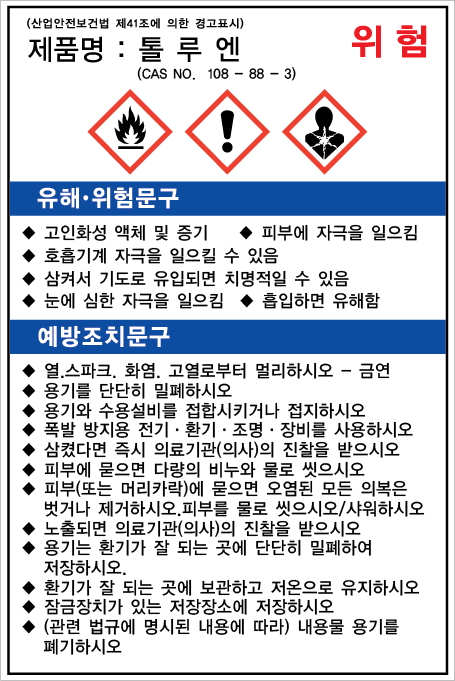 (산업안전보건법 제41조에 의한 경고표시)

제품명 : 톨 루 엔

위 험

(CAS NO. 108 - 88 - 3)

유해·위험문구

◆ 고인화성 액체 및 증기 ◆ 피부에 자극을 일으킴
◆ 호흡기계 자극을 일으킬 수 있음
◆ 삼켜서 기도로 유입되면 치명적일 수 있음
◆ 눈에 심한 자극을 일으킴 ◆ 흡입하면 유해함

예방조치문구

◆ 열.스파크. 화염. 고열로부터 멀리하시오 - 금연
◆ 용기를 단단히 밀폐하시오
◆ 용기와 수용설비를 접합시키거나 접지하시오
◆ 폭발 방지용 전기 · 환기 · 조명 · 장비를 사용하시오
◆ 삼켰다면 즉시 의료기관(의사)의 진찰을 받으시오
◆ 피부에 묻으면 다량의 비누와 물로 씻으시오
◆ 피부(또는 머리카락)에 묻으면 오염된 모든 의복은 벗거나 제거하시오.피부를 물로 씻으시오/샤워하시오
◆ 노출되면 의료기관(의사)의 진찰을 받으시오
◆ 용기는 환기가 잘 되는 곳에 단단히 밀폐하여 저장하시오.
◆ 환기가 잘 되는 곳에 보관하고 저온으로 유지하시오
◆ 잠금장치가 있는 저장장소에 저장하시오
◆ (관련 법규에 명시된 내용에 따라) 내용물 용기를 폐기하시오